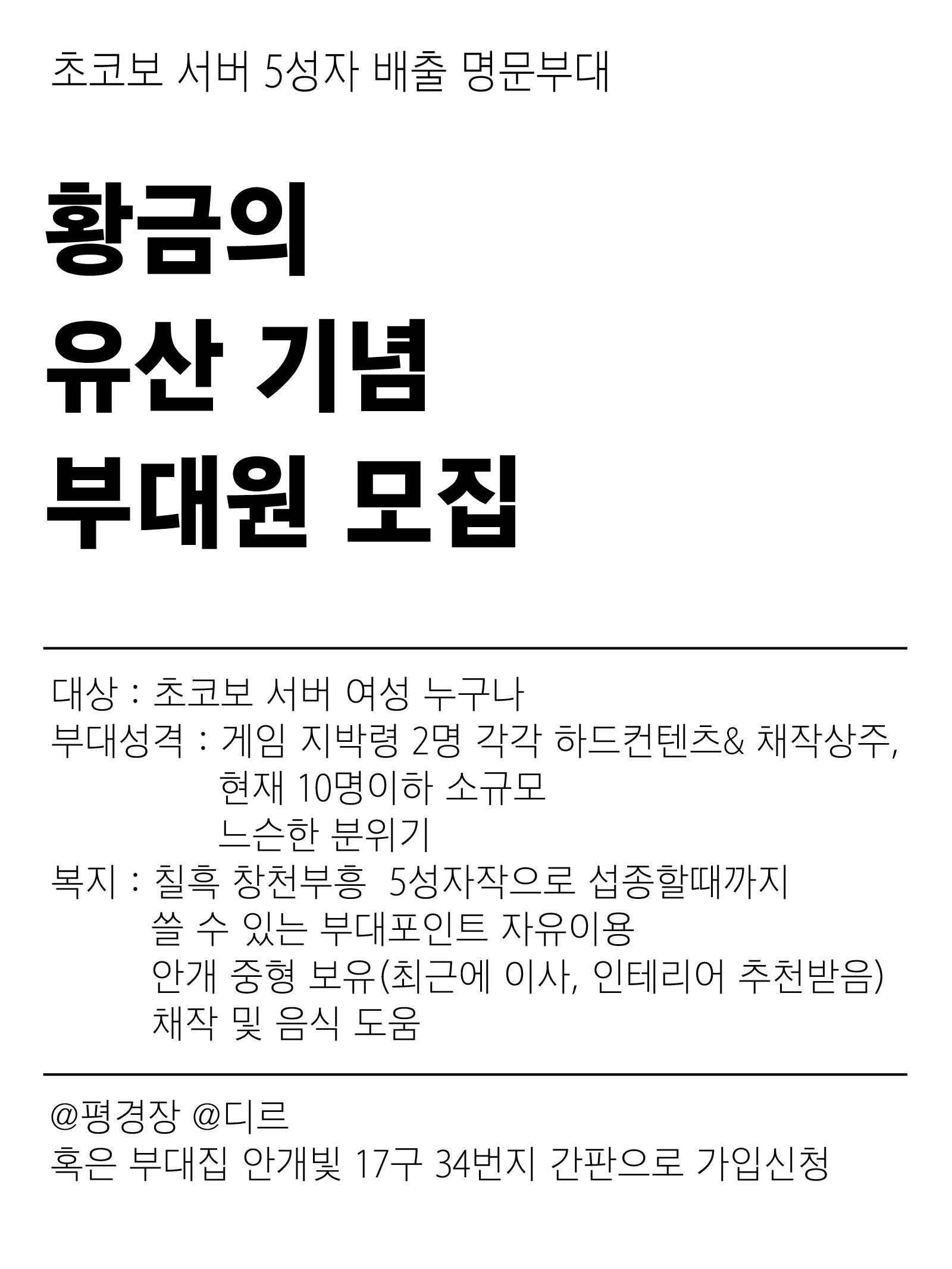 초코보 서버 5성자 배출 명문부대

황금의
유산 기념
부대원 모집

대상 : 초코보 서버 여성 누구나
부대성격 : 게임 지박령 2명 각각 하드컨텐츠& 채작상주,
현재 10명이하 소규모
느슨한 분위기
복지 : 칠흑 창천부흥 5성자작으로 섭종할때까지
쓸 수 있는 부대포인트 자유이용
안개 중형 보유(최근에 이사, 인테리어 추천받음)
채작 및 음식 도움

@평경장 @디르
혹은 부대집 안개빛 17구 34번지 간판으로 가입신청